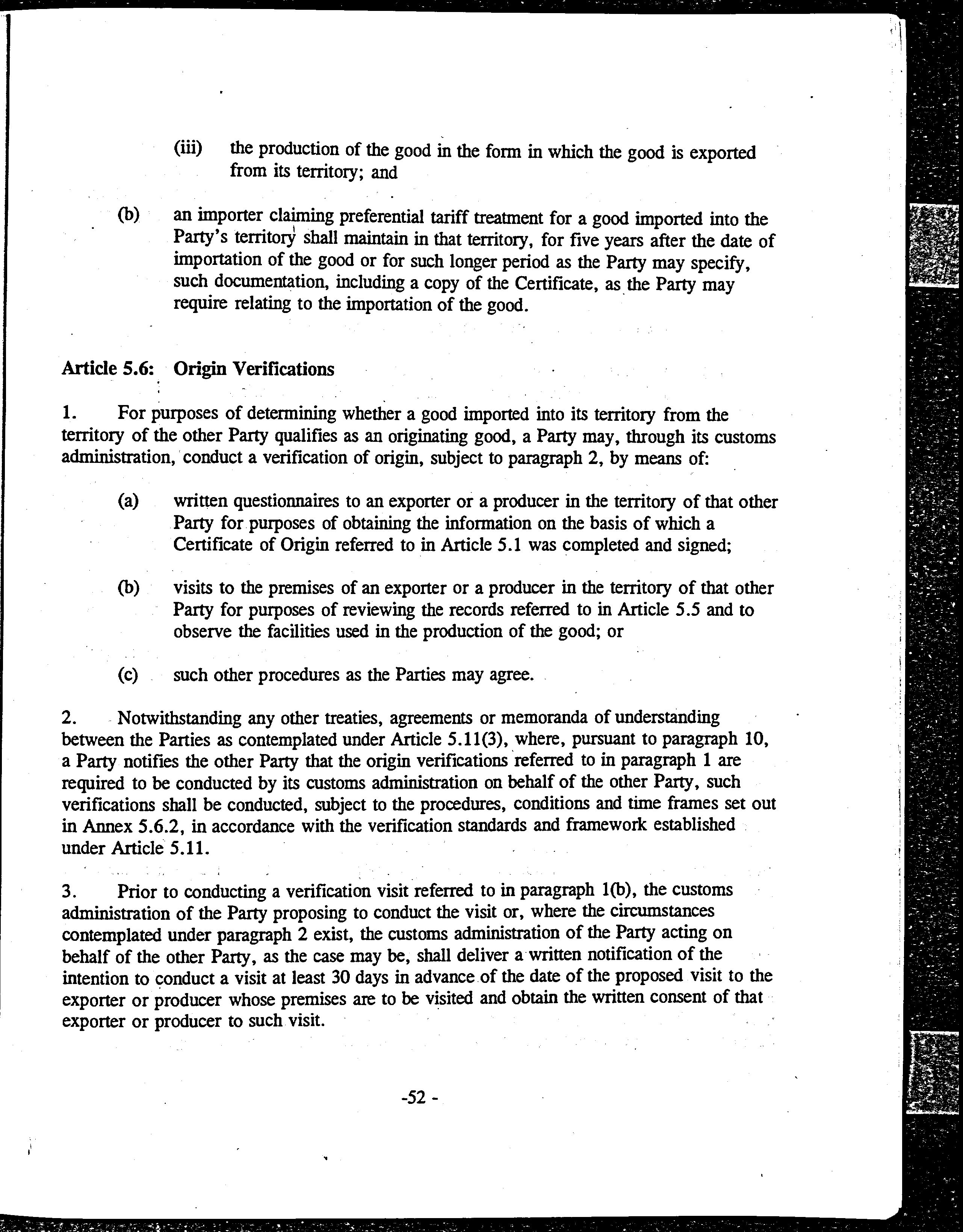 (iii) the production of the good in the form in which the good is exported from its territory; and

(b) an importer claiming preferential tariff treatment for a good imported into the Party's territory shall maintain in that territory, for five years after the date of importation of the good or for such longer period as the Party may specify, such documentation, including a copy of the Certificate, as the Party may require relating to the importation of the good.

Article 5.6: Origin Verifications

1. For purposes of determining whether a good imported into its territory from the territory of the other Party qualifies as an originating good, a Party may, through its customs administration, conduct a verification of origin, subject to paragraph 2, by means of:

(a) written questionnaires to an exporter or a producer in the territory of that other Party for purposes of obtaining the information on the basis of which a Certificate of Origin referred to in Article 5.1 was completed and signed;

(b) visits to the premises of an exporter or a producer in the territory of that other Party for purposes of reviewing the records referred to in Article 5.5 and to observe the facilities used in the production of the good; or

(c) such other procedures as the Parties may agree.

2. Notwithstanding any other treaties, agreements or memoranda of understanding between the Parties as contemplated under Article 5.11(3), where, pursuant to paragraph 10, a Party notifies the other Party that the origin verifications referred to in paragraph 1 are required to be conducted by its customs administration on behalf of the other Party, such verifications shall be conducted, subject to the procedures, conditions and time frames set out in Annex 5.6.2, in accordance with the verification standards and framework established under Article 5.11.

3. Prior to conducting a verification visit referred to in paragraph 1(b), the customs administration of the Party proposing to conduct the visit or, where the circumstances contemplated under paragraph 2 exist, the customs administration of the Party acting on behalf of the other Party, as the case may be, shall deliver a written notification of the intention to conduct a visit at least 30 days in advance of the date of the proposed visit to the exporter or producer whose premises are to be visited and obtain the written consent of that exporter or producer to such visit.

-52 -